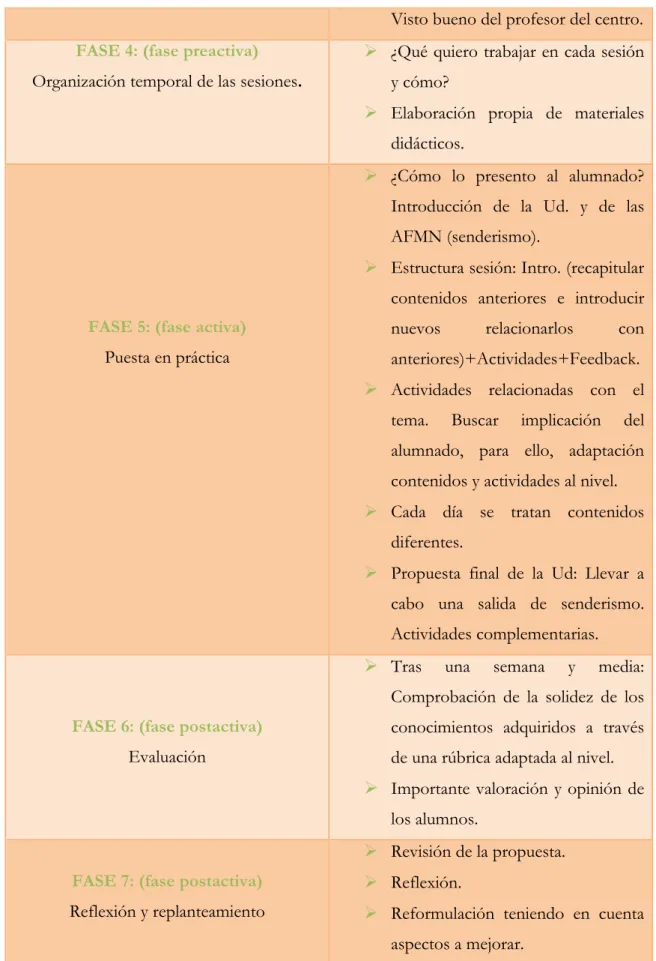 |  | Visto bueno del profesor del centro. |
|---|---|
| FASE 4: (fase preactiva) Organización temporal de las sesiones. | ➢ ¿Qué quiero trabajar en cada sesión y cómo? ➢ Elaboración propia de materiales didácticos. |
| FASE 5: (fase activa) Puesta en práctica | ➢ ¿Cómo lo presento al alumnado? Introducción de la Ud. y de las AFMN (senderismo). ➢ Estructura sesión: Intro. (recapitular contenidos anteriores e introducir nuevos relacionarlos con anteriores)+Actividades+Feedback. ➢ Actividades relacionadas con el tema. Buscar implicación del alumnado, para ello, adaptación contenidos y actividades al nivel. ➢ Cada día se tratan contenidos diferentes. ➢ Propuesta final de la Ud: Llevar a cabo una salida de senderismo. Actividades complementarias. |
| FASE 6: (fase postactiva) Evaluación | ➢ Tras una semana y media: Comprobación de la solidez de los conocimientos adquiridos a través de una rúbrica adaptada al nivel. ➢ Importante valoración y opinión de los alumnos. |
| FASE 7: (fase postactiva) Reflexión y replanteamiento | ➢ Revisión de la propuesta. ➢ Reflexión. ➢ Reformulación teniendo en cuenta aspectos a mejorar. |